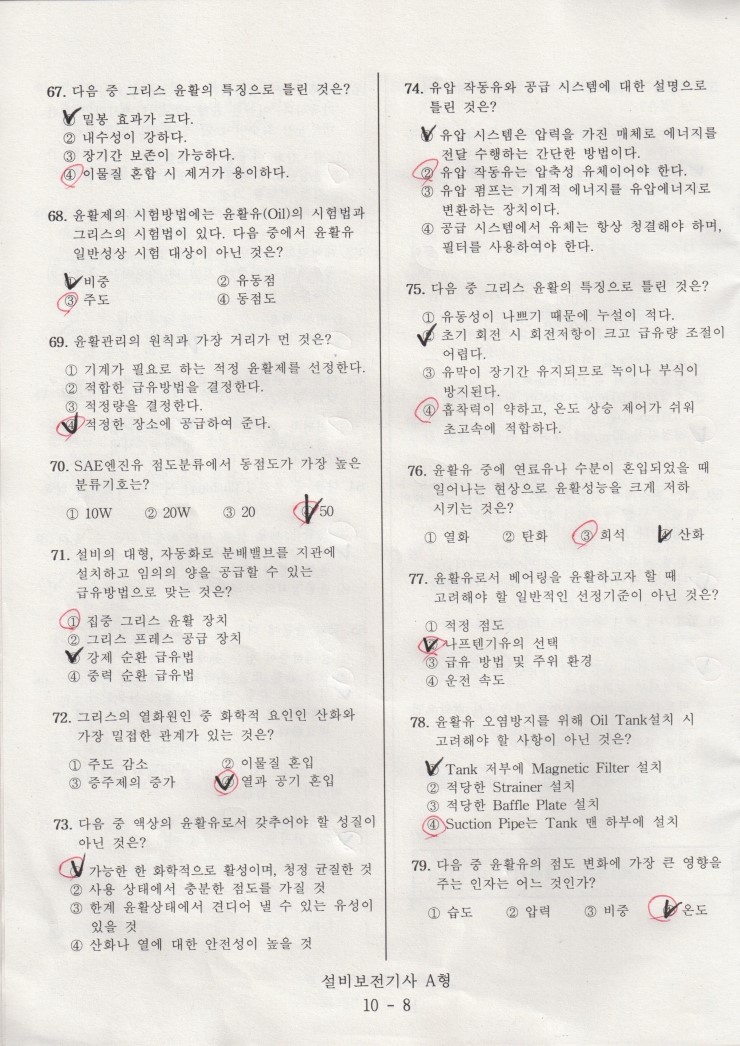 67. 다음 중 그리스 윤활의 특징으로 틀린 것은?

① 밀봉 효과가 크다.
② 내수성이 강하다.
③ 장기간 보존이 가능하다.
④ 이물질 혼합 시 제거가 용이하다.

68. 윤활제의 시험방법에는 윤활유(Oil)의 시험법과 그리스의 시험법이 있다. 다음 중에서 윤활유 일반성상 시험 대상이 아닌 것은?

① 비중 ② 유동점
③ 주도 ④ 동점도

69. 윤활관리의 원칙과 가장 거리가 먼 것은?

① 기계가 필요로 하는 적정 윤활제를 선정한다.
② 적합한 급유방법을 결정한다.
③ 적정량을 결정한다.
④ 적정한 장소에 공급하여 준다.

70. SAE엔진유 점도분류에서 동점도가 가장 높은 분류기호는?

① 10W ② 20W ③ 20 ④ 50

71. 설비의 대형, 자동화로 분배밸브를 지관에 설치하고 임의의 양을 공급할 수 있는 급유방법으로 맞는 것은?

① 집중 그리스 윤활 장치
② 그리스 프레스 공급 장치
③ 강제 순환 급유법
④ 중력 순환 급유법

72. 그리스의 열화원인 중 화학적 요인인 산화와 가장 밀접한 관계가 있는 것은?

① 주도 감소 ② 이물질 혼입
③ 증주제의 증가 ④ 열과 공기 혼입

73. 다음 중 액상의 윤활유로서 갖추어야 할 성질이 아닌 것은?

① 가능한 한 화학적으로 활성이며, 청정 균질한 것
② 사용 상태에서 충분한 점도를 가질 것
③ 한계 윤활상태에서 견디어 낼 수 있는 유성이 있을 것
④ 산화나 열에 대한 안전성이 높을 것

74. 유압 작동유와 공급 시스템에 대한 설명으로 틀린 것은?

① 유압 시스템은 압력을 가진 매체로 에너지를 전달 수행하는 간단한 방법이다.
② 유압 작동유는 압축성 유체이어야 한다.
③ 유압 펌프는 기계적 에너지를 유압에너지로 변환하는 장치이다.
④ 공급 시스템에서 유체는 항상 청결해야 하며, 필터를 사용하여야 한다.

75. 다음 중 그리스 윤활의 특징으로 틀린 것은?

① 유동성이 나쁘기 때문에 누설이 적다.
② 초기 회전 시 회전저항이 크고 급유량 조절이 어렵다.
③ 유막이 장기간 유지되므로 녹이나 부식이 방지된다.
④ 흡착력이 약하고, 온도 상승 제어가 쉬워 초고속에 적합하다.

76. 윤활유 중에 연료유나 수분이 혼입되었을 때 일어나는 현상으로 윤활성능을 크게 저하 시키는 것은?

① 열화 ② 탄화 ③ 희석 ④ 산화

77. 윤활유로서 베어링을 윤활하고자 할 때 고려해야 할 일반적인 선정기준이 아닌 것은?

① 적정 점도
② 나프텐기유의 선택
③ 급유 방법 및 주위 환경
④ 운전 속도

78. 윤활유 오염방지를 위해 Oil Tank설치 시 고려해야 할 사항이 아닌 것은?

① Tank 저부에 Magnetic Filter 설치
② 적당한 Strainer 설치
③ 적당한 Baffle Plate 설치
④ Suction Pipe는 Tank 맨 하부에 설치

79. 다음 중 윤활유의 점도 변화에 가장 큰 영향을 주는 인자는 어느 것인가?

① 습도 ② 압력 ③ 비중 ④ 온도

설비보전기사 A형
10 - 8